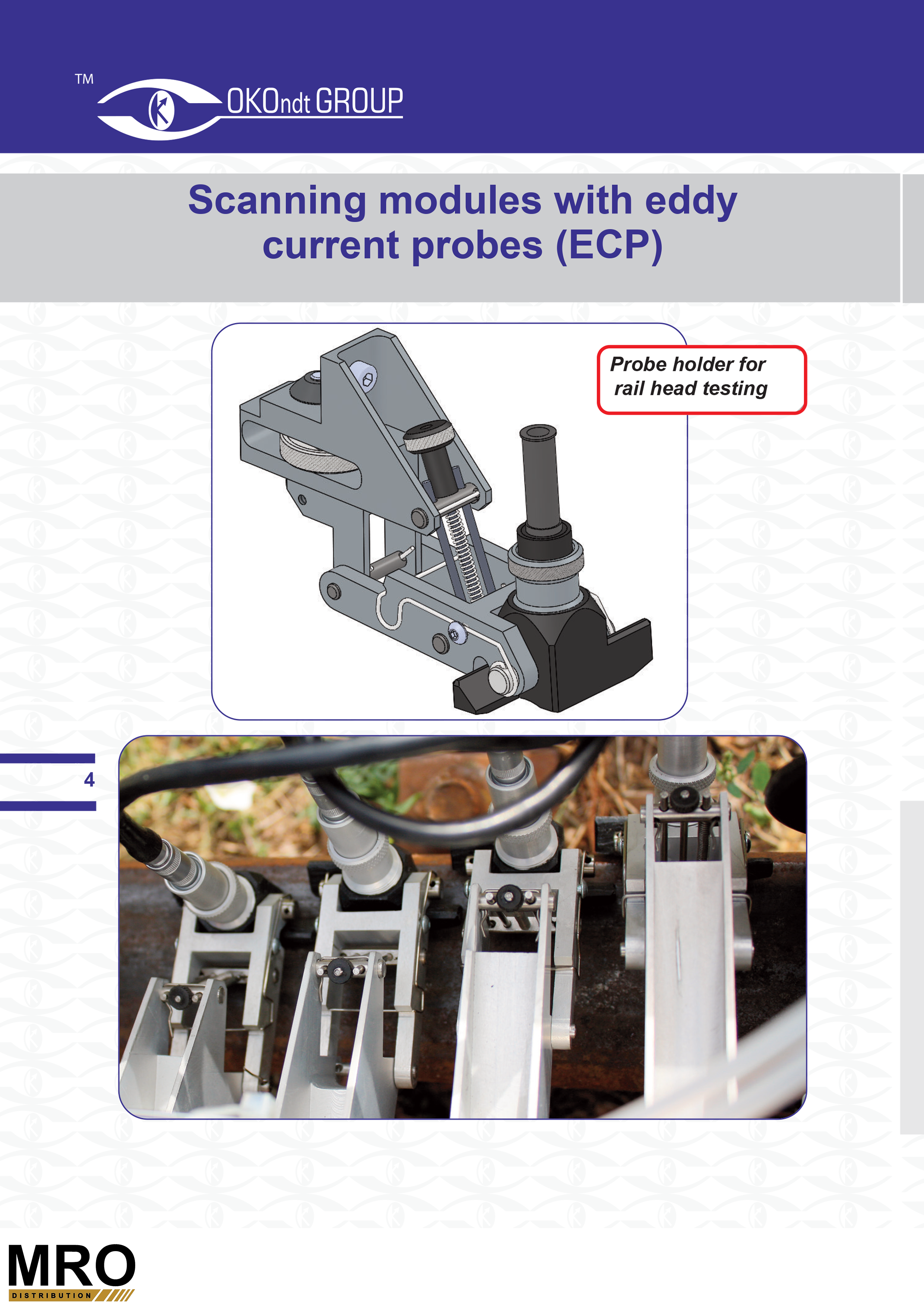 TM
OKOndt GROUP

Scanning modules with eddy current probes (ECP)

Probe holder for rail head testing

4

MRO
DISTRIBUTION